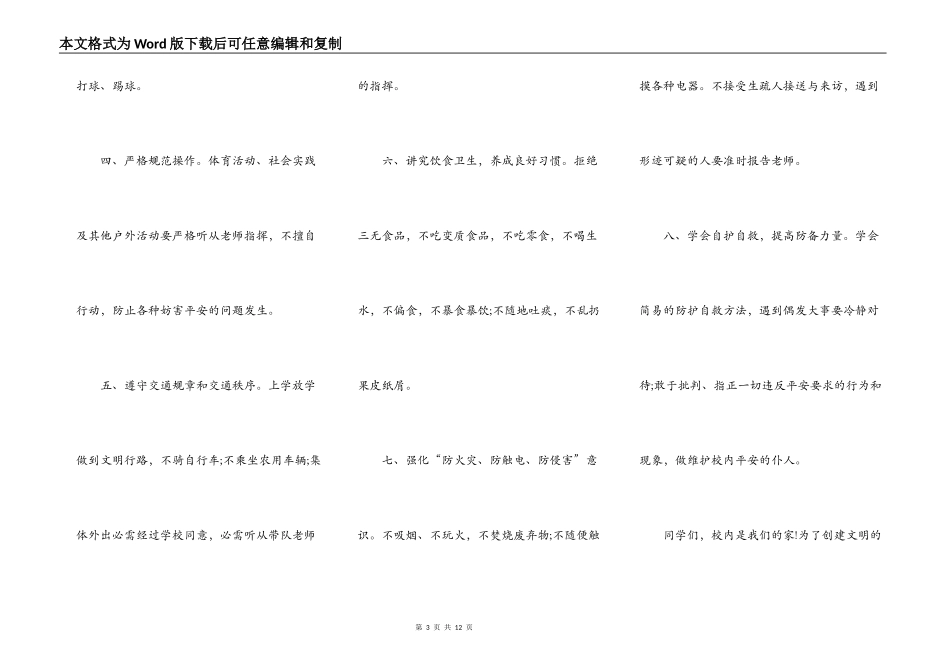 本文格式为Word版下载后可任意编辑和复制

打球、踢球。

四、严格规范操作。体育活动、社会实践及其他户外活动要严格听从老师指挥，不擅自行动，防止各种妨害平安的问题发生。

五、遵守交通规章和交通秩序。上学放学做到文明行路，不骑自行车;不乘坐农用车辆;集体外出必需经过学校同意，必需听从带队老师的指挥。

六、讲究饮食卫生，养成良好习惯。拒绝三无食品，不吃变质食品，不吃零食，不喝生水，不偏食，不暴食暴饮;不随地吐痰，不乱扔果皮纸屑。

七、强化“防火灾、防触电、防侵害”意识。不吸烟、不玩火，不焚烧废弃物;不随便触摸各种电器。不接受生疏人接送与来访，遇到形迹可疑的人要准时报告老师。

八、学会自护自救，提高防备力量。学会简易的防护自救方法，遇到偶发大事要冷静对待;敢于批判、指正一切违反平安要求的行为和现象，做维护校内平安的仆人。

同学们，校内是我们的家!为了创建文明的

第 3 页 共 12 页